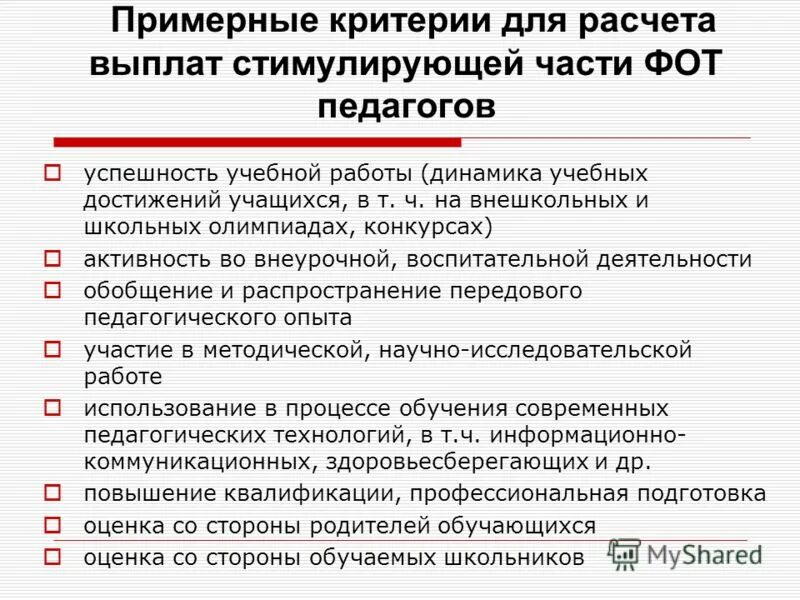 Примерные критерии для расчета выплат стимулирующей части ФОТ педагогов

успешность учебной работы (динамика учебных достижений учащихся, в т. ч. на внешкольных и школьных олимпиадах, конкурсах)

активность во внеурочной, воспитательной деятельности

обобщение и распространение передового педагогического опыта

участие в методической, научно-исследовательской работе

использование в процессе обучения современных педагогических технологий, в т.ч. информационно-коммуникационных, здоровьесберегающих и др.

повышение квалификации, профессиональная подготовка

оценка со стороны родителей обучающихся

оценка со стороны обучаемых школьников

MyShared